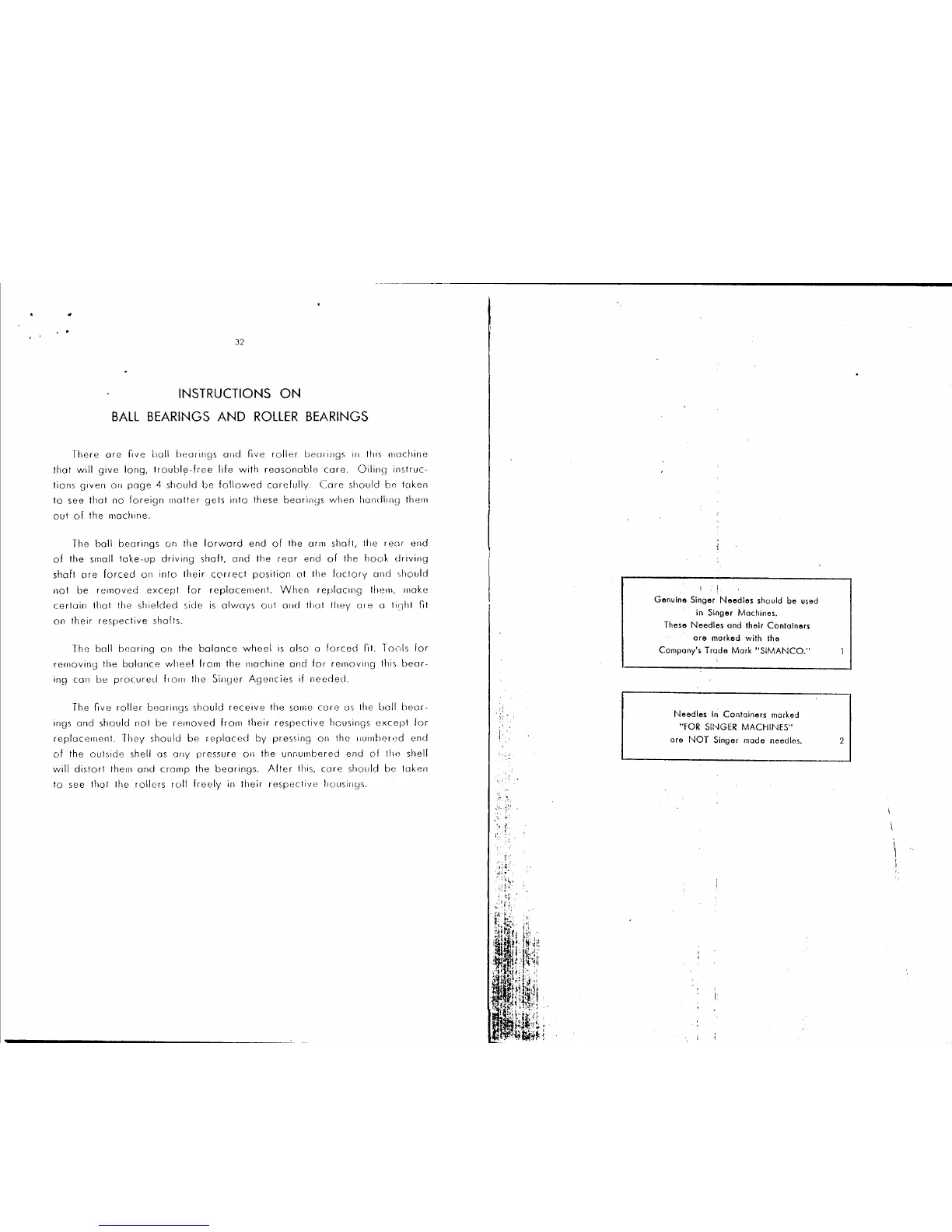 32

INSTRUCTIONS ON
BALL BEARINGS AND ROLLER BEARINGS

There are five ball bearings and five roller bearings in this machine that will give long, trouble-free life with reasonable care. Oiling instructions given on page 4 should be followed carefully. Care should be taken to see that no foreign matter gets into these bearings when handling them out of the machine.

The ball bearings on the forward end of the arm shaft, the rear end of the small take-up driving shaft, and the rear end of the hook driving shaft are forced on into their correct position at the factory and should not be removed except for replacement. When replacing them, make certain that the shielded side is always out and that they are a tight fit on their respective shafts.

The ball bearing on the balance wheel is also a forced fit. Tools for removing the balance wheel from the machine and for removing this bearing can be procured from the Singer Agencies if needed.

The five roller bearings should receive the same care as the ball bearings and should not be removed from their respective housings except for replacement. They should be replaced by pressing on the numbered end of the outside shell as any pressure on the unnumbered end of the shell will distort them and cramp the bearings. After this, care should be taken to see that the rollers roll freely in their respective housings.

Genuine Singer Needles should be used in Singer Machines.
These Needles and their Containers are marked with the Company's Trade Mark "SIMANCO." 1

Needles in Containers marked "FOR SINGER MACHINES" are NOT Singer made needles. 2